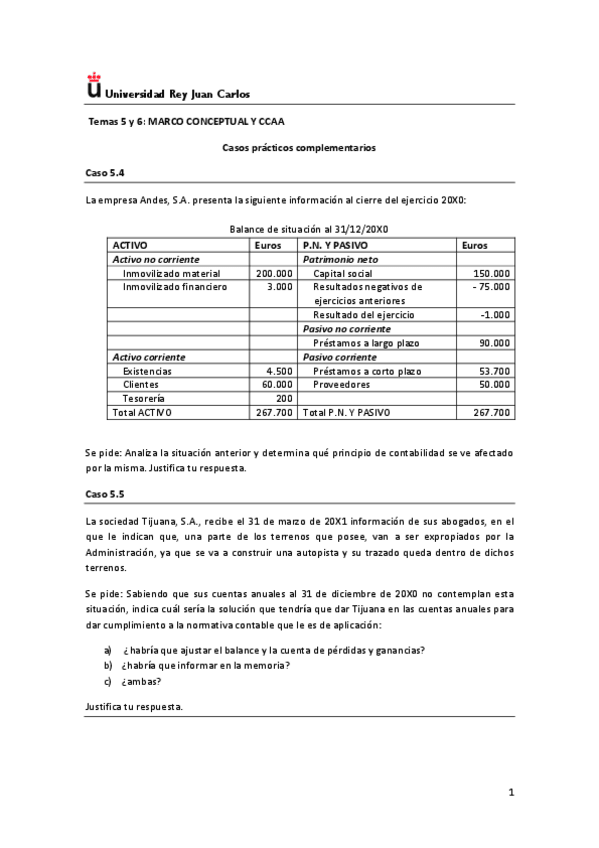 Universidad Rey Juan Carlos

Temas 5 y 6: MARCO CONCEPTUAL Y CCAA

Casos prácticos complementarios

Caso 5.4

La empresa Andes, S.A. presenta la siguiente información al cierre del ejercicio 20X0:

Balance de situación al 31/12/20X0

| ACTIVO | Euros | P.N. Y PASIVO | Euros |
|---|---|---|---|
| Activo no corriente | | Patrimonio neto | |
| Inmovilizado material | 200.000 | Capital social | 150.000 |
| Inmovilizado financiero | 3.000 | Resultados negativos de ejercicios anteriores | - 75.000 |
| | | Resultado del ejercicio | -1.000 |
| | | Pasivo no corriente | |
| | | Préstamos a largo plazo | 90.000 |
| Activo corriente | | Pasivo corriente | |
| Existencias | 4.500 | Préstamos a corto plazo | 53.700 |
| Clientes | 60.000 | Proveedores | 50.000 |
| Tesorería | 200 | | |
| Total ACTIVO | 267.700 | Total P.N. Y PASIVO | 267.700 |

Se pide: Analiza la situación anterior y determina qué principio de contabilidad se ve afectado por la misma. Justifica tu respuesta.

Caso 5.5

La sociedad Tijuana, S.A., recibe el 31 de marzo de 20X1 información de sus abogados, en el que le indican que, una parte de los terrenos que posee, van a ser expropiados por la Administración, ya que se va a construir una autopista y su trazado queda dentro de dichos terrenos.

Se pide: Sabiendo que sus cuentas anuales al 31 de diciembre de 20X0 no contemplan esta situación, indica cuál sería la solución que tendría que dar Tijuana en las cuentas anuales para dar cumplimiento a la normativa contable que le es de aplicación:

a) ¿habría que ajustar el balance y la cuenta de pérdidas y ganancias?
b) ¿habría que informar en la memoria?
c) ¿ambas?

Justifica tu respuesta.

1